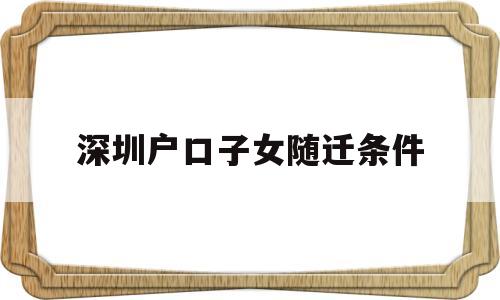 深圳户口子女随迁条件